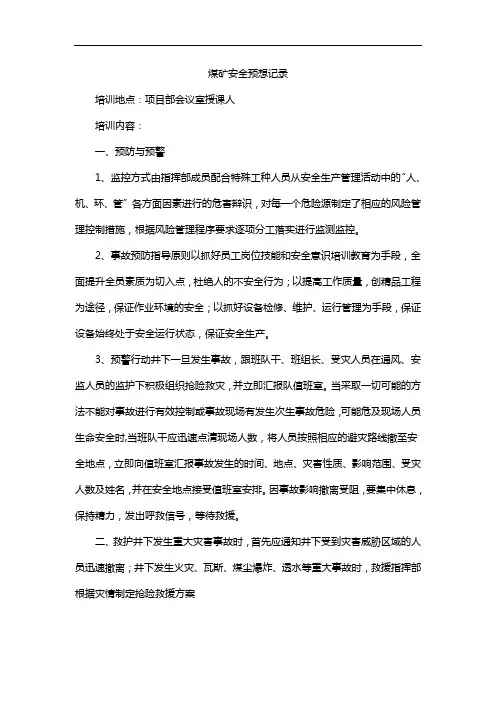 煤矿安全预想记录

培训地点：项目部会议室授课人

培训内容：

一、预防与预警

1、监控方式由指挥部成员配合特殊工种人员从安全生产管理活动中的"人、机、环、管"各方面因素进行的危害辩识，对每一个危险源制定了相应的风险管理控制措施，根据风险管理程序要求逐项分工落实进行监测监控。

2、事故预防指导原则以抓好员工岗位技能和安全意识培训教育为手段，全面提升全员素质为切入点，杜绝人的不安全行为；以提高工作质量，创精品工程为途径，保证作业环境的安全；以抓好设备检修、维护、运行管理为手段，保证设备始终处于安全运行状态，保证安全生产。

3、预警行动井下一旦发生事故，跟班队干、班组长、受灾人员在通风、安监人员的监护下积极组织抢险救灾，并立即汇报队值班室。当采取一切可能的方法不能对事故进行有效控制或事故现场有发生次生事故危险，可能危及现场人员生命安全时,当班队干应迅速点清现场人数，将人员按照相应的避灾路线撤至安全地点，立即向值班室汇报事故发生的时间、地点、灾害性质、影响范围、受灾人数及姓名，并在安全地点接受值班室安排。因事故影响撤离受阻，要集中休息，保持精力，发出呼救信号，等待救援。

二、救护井下发生重大灾害事故时，首先应通知井下受到灾害威胁区域的人员迅速撤离；井下发生火灾、瓦斯、煤尘爆炸、透水等重大事故时，救援指挥部根据灾情制定抢险救援方案